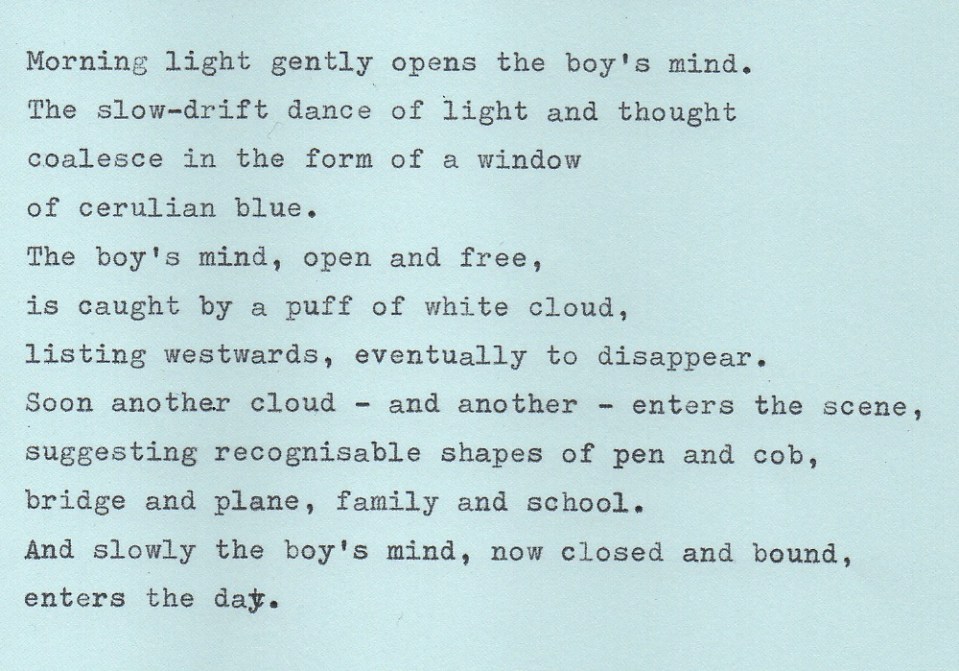 Morning light gently opens the boy's mind.
The slow-drift dance of light and thought
coalesce in the form of a window
of cerulian blue.
The boy's mind, open and free,
is caught by a puff of white cloud,
listing westwards, eventually to disappear.
Soon another cloud - and another - enters the scene,
suggesting recognisable shapes of pen and cob,
bridge and plane, family and school.
And slowly the boy's mind, now closed and bound,
enters the day.